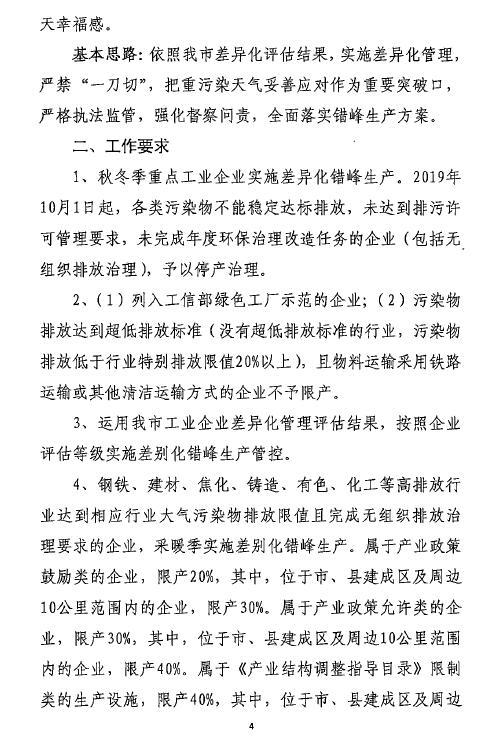 天幸福感。

基本思路：依照我市差异化评估结果，实施差异化管理，严禁“一刀切”，把重污染天气妥善应对作为重要突破口，严格执法监管，强化督察问责，全面落实错峰生产方案。

二、工作要求

1、秋冬季重点工业企业实施差异化错峰生产。2019年10月1日起，各类污染物不能稳定达标排放，未达到排污许可管理要求，未完成年度环保治理改造任务的企业（包括无组织排放治理），予以停产治理。

2、（1）列入工信部绿色工厂示范的企业；（2）污染物排放达到超低排放标准（没有超低排放标准的行业，污染物排放低于行业特别排放限值20%以上），且物料运输采用铁路运输或其他清洁运输方式的企业不予限产。

3、运用我市工业企业差异化管理评估结果，按照企业评估等级实施差别化错峰生产管控。

4、钢铁、建材、焦化、铸造、有色、化工等高排放行业达到相应行业大气污染物排放限值且完成无组织排放治理要求的企业，采暖季实施差别化错峰生产。属于产业政策鼓励类的企业，限产20%，其中，位于市、县建成区及周边10公里范围内的企业，限产30%。属于产业政策允许类的企业，限产30%，其中，位于市、县建成区及周边10公里范围内的企业，限产40%。属于《产业结构调整指导目录》限制类的生产设施，限产40%，其中，位于市、县建成区及周边

4